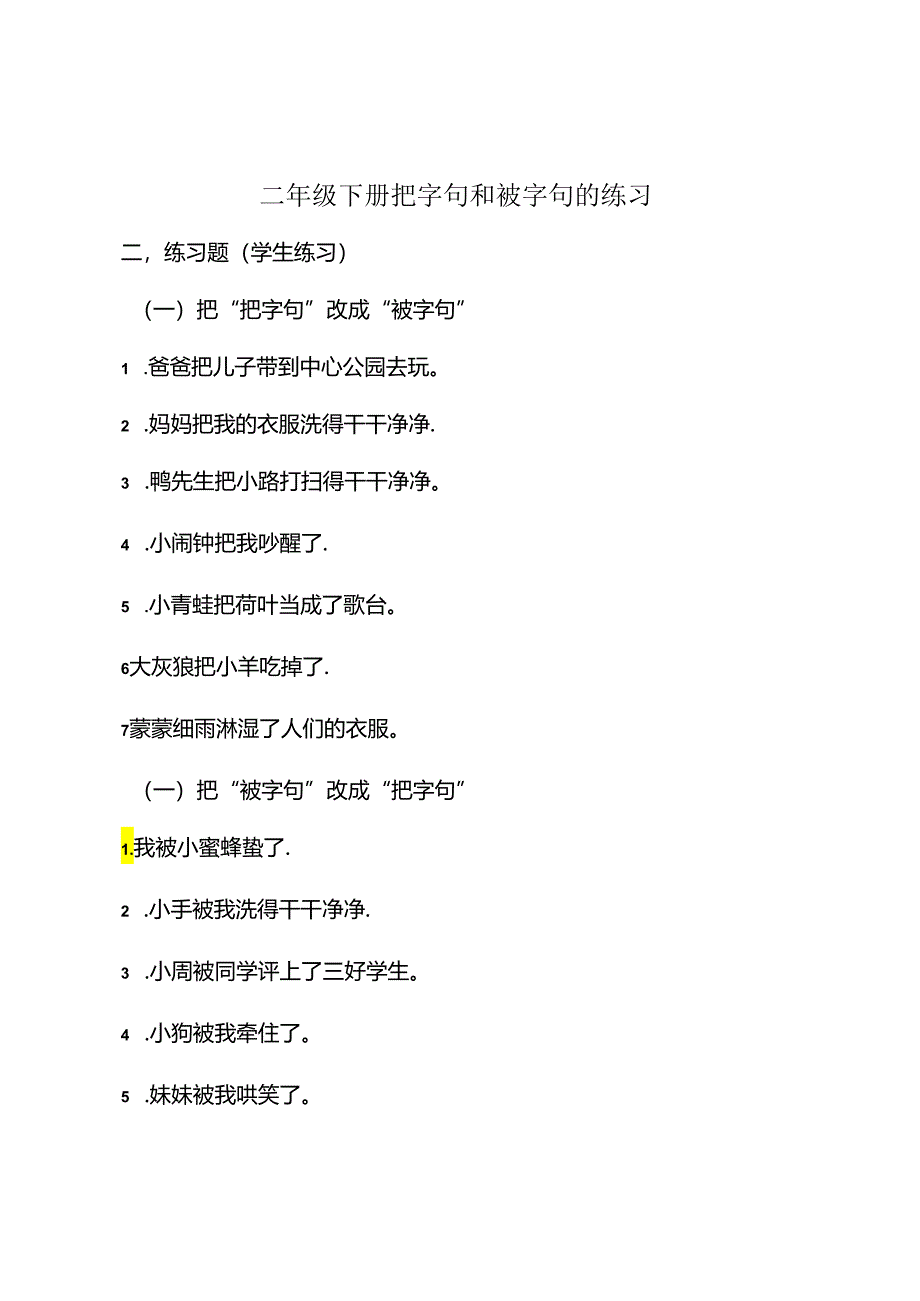 二年级下册把字句和被字句的练习

二，练习题（学生练习）

（一）把“把字句”改成“被字句”

1 .爸爸把儿子带到中心公园去玩。

2 .妈妈把我的衣服洗得干干净净.

3 .鸭先生把小路打扫得干干净净。

4 .小闹钟把我吵醒了.

5 .小青蛙把荷叶当成了歌台。

6大灰狼把小羊吃掉了.

7蒙蒙细雨淋湿了人们的衣服。

（一）把“被字句”改成“把字句”

1.我被小蜜蜂蛰了.

2 .小手被我洗得干干净净.

3 .小周被同学评上了三好学生。

4 .小狗被我牵住了。

5 .妹妹被我哄笑了。